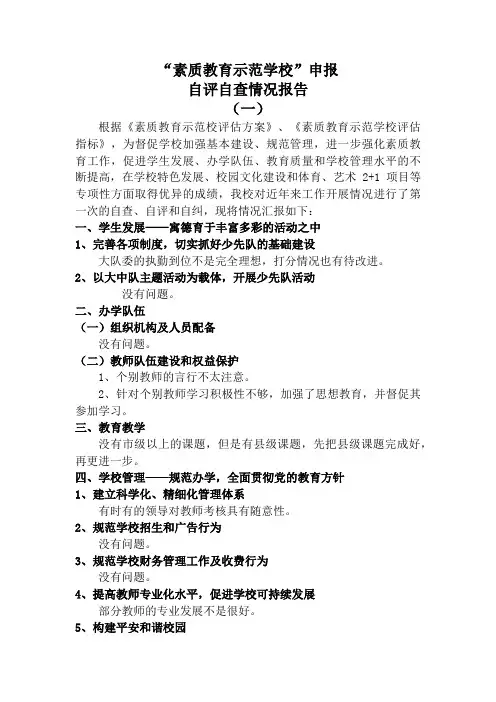 “素质教育示范学校”申报
自评自查情况报告
（一）

根据《素质教育示范校评估方案》、《素质教育示范学校评估指标》，为督促学校加强基本建设、规范管理，进一步强化素质教育工作，促进学生发展、办学队伍、教育质量和学校管理水平的不断提高，在学校特色发展、校园文化建设和体育、艺术 2+1 项目等专项性方面取得优异的成绩，我校对近年来工作开展情况进行了第一次的自查、自评和自纠，现将情况汇报如下：

一、学生发展——寓德育于丰富多彩的活动之中
1、完善各项制度，切实抓好少先队的基础建设
大队委的执勤到位不是完全理想，打分情况也有待改进。
2、以大中队主题活动为载体，开展少先队活动
没有问题。
二、办学队伍
（一）组织机构及人员配备
没有问题。
（二）教师队伍建设和权益保护
1、个别教师的言行不太注意。
2、针对个别教师学习积极性不够，加强了思想教育，并督促其参加学习。
三、教育教学
没有市级以上的课题，但是有县级课题，先把县级课题完成好，再更进一步。
四、学校管理——规范办学，全面贯彻党的教育方针
1、建立科学化、精细化管理体系
有时有的领导对教师考核具有随意性。
2、规范学校招生和广告行为
没有问题。
3、规范学校财务管理工作及收费行为
没有问题。
4、提高教师专业化水平，促进学校可持续发展
部分教师的专业发展不是很好。
5、构建平安和谐校园